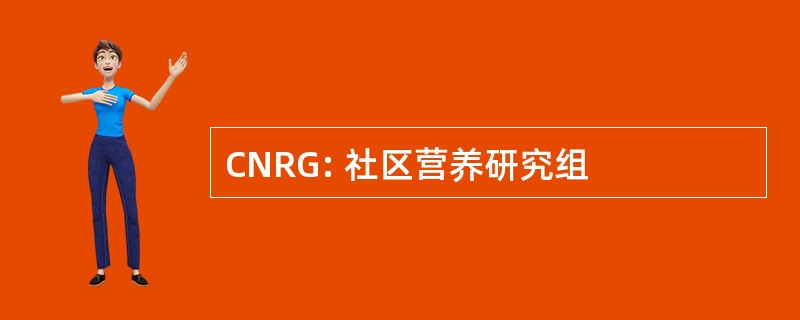 CNRG: 社区营养研究组